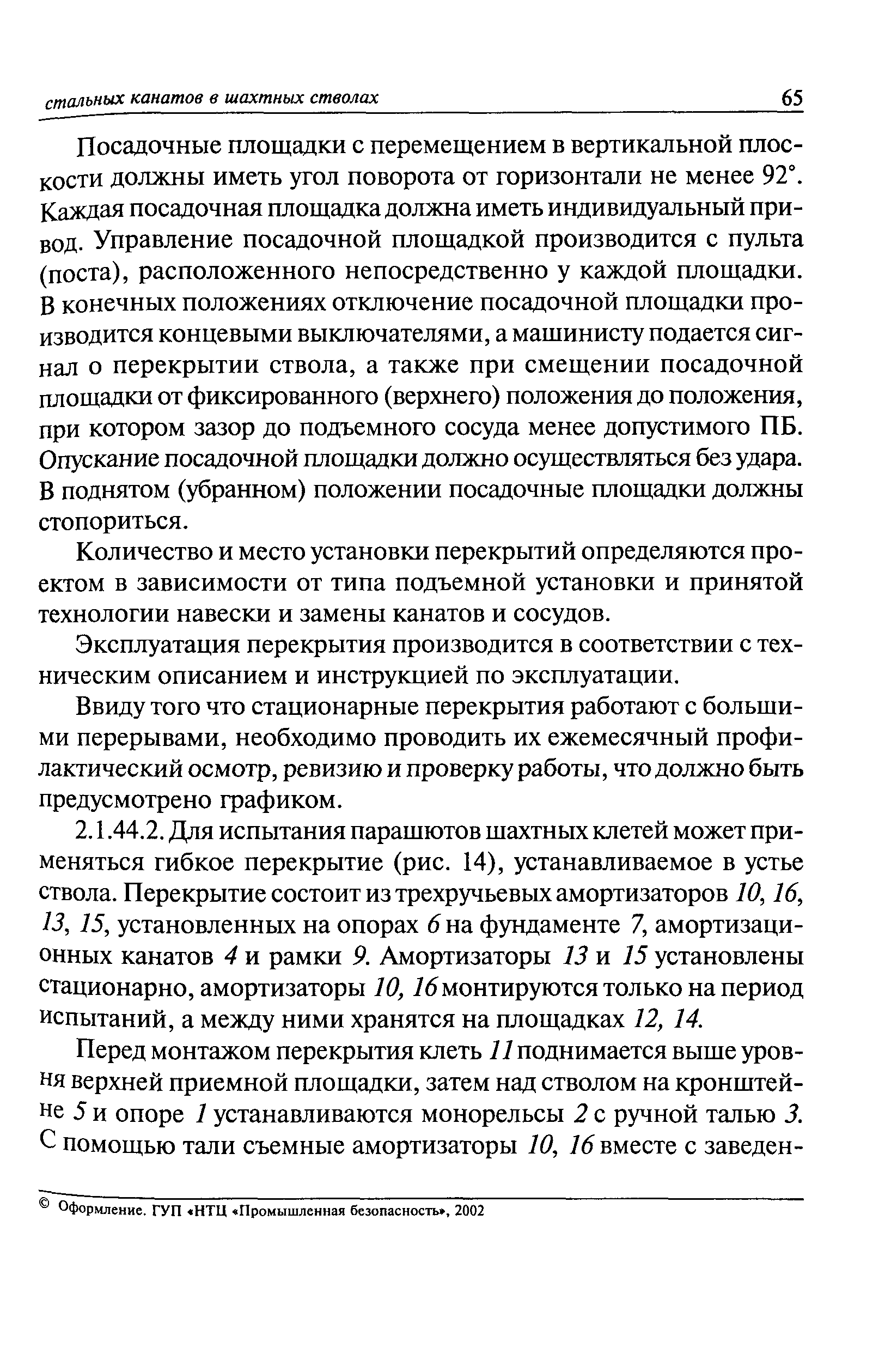 стальных канатов в шахтных стволах 65

Посадочные площадки с перемещением в вертикальной плоскости должны иметь угол поворота от горизонтали не менее 92°. Каждая посадочная площадка должна иметь индивидуальный привод. Управление посадочной площадкой производится с пульта (поста), расположенного непосредственно у каждой площадки. В конечных положениях отключение посадочной площадки производится концевыми выключателями, а машинисту подается сигнал о перекрытии ствола, а также при смещении посадочной площадки от фиксированного (верхнего) положения до положения, при котором зазор до подъемного сосуда менее допустимого ПБ. Опускание посадочной площадки должно осуществляться без удара. В поднятом (убранном) положении посадочные площадки должны стопориться.

Количество и место установки перекрытий определяются проектом в зависимости от типа подъемной установки и принятой технологии навески и замены канатов и сосудов.

Эксплуатация перекрытия производится в соответствии с техническим описанием и инструкцией по эксплуатации.

Ввиду того что стационарные перекрытия работают с большими перерывами, необходимо проводить их ежемесячный профилактический осмотр, ревизию и проверку работы, что должно быть предусмотрено графиком.

2.1.44.2. Для испытания парашютов шахтных клетей может применяться гибкое перекрытие (рис. 14), устанавливаемое в устье ствола. Перекрытие состоит из трехручьевых амортизаторов 10, 16, 13, 15, установленных на опорах 6 на фундаменте 7, амортизационных канатов 4 и рамки 9. Амортизаторы 13 и 15 установлены стационарно, амортизаторы 10, 16 монтируются только на период испытаний, а между ними хранятся на площадках 12, 14.

Перед монтажом перекрытия клеть 11 поднимается выше уровня верхней приемной площадки, затем над стволом на кронштейне 5 и опоре 1 устанавливаются монорельсы 2 с ручной талью 3. С помощью тали съемные амортизаторы 10, 16 вместе с заведен-

© Оформление. ГУП «НТЦ «Промышленная безопасность», 2002